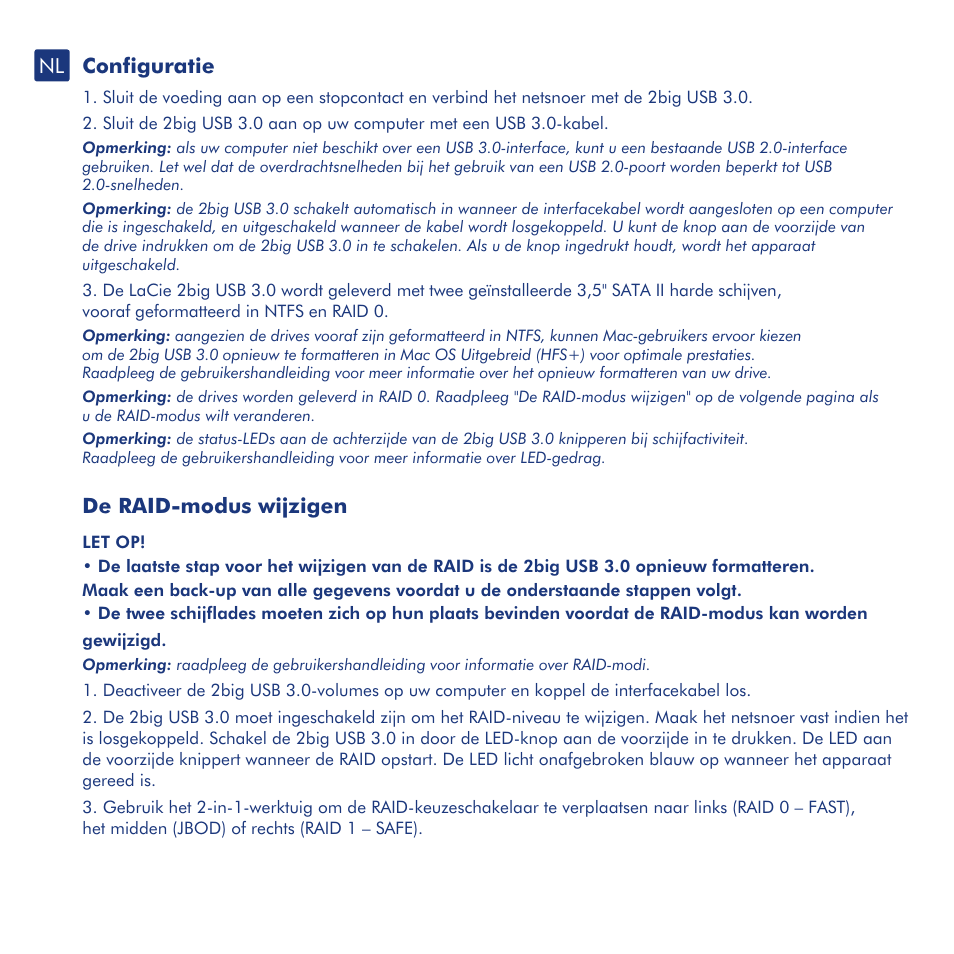 NL Configuratie

1. Sluit de voeding aan op een stopcontact en verbind het netsnoer met de 2big USB 3.0.

2. Sluit de 2big USB 3.0 aan op uw computer met een USB 3.0-kabel.

Opmerking: als uw computer niet beschikt over een USB 3.0-interface, kunt u een bestaande USB 2.0-interface gebruiken. Let wel dat de overdrachtsnelheden bij het gebruik van een USB 2.0-poort worden beperkt tot USB 2.0-snelheden.

Opmerking: de 2big USB 3.0 schakelt automatisch in wanneer de interfacekabel wordt aangesloten op een computer die is ingeschakeld, en uitgeschakeld wanneer de kabel wordt losgekoppeld. U kunt de knop aan de voorzijde van de drive indrukken om de 2big USB 3.0 in te schakelen. Als u de knop ingedrukt houdt, wordt het apparaat uitgeschakeld.

3. De LaCie 2big USB 3.0 wordt geleverd met twee geïnstalleerde 3,5" SATA II harde schijven, vooraf geformatteerd in NTFS en RAID 0.

Opmerking: aangezien de drives vooraf zijn geformatteerd in NTFS, kunnen Mac-gebruikers ervoor kiezen om de 2big USB 3.0 opnieuw te formatteren in Mac OS Uitgebreid (HFS+) voor optimale prestaties. Raadpleeg de gebruikershandleiding voor meer informatie over het opnieuw formatteren van uw drive.

Opmerking: de drives worden geleverd in RAID 0. Raadpleeg "De RAID-modus wijzigen" op de volgende pagina als u de RAID-modus wilt veranderen.

Opmerking: de status-LEDs aan de achterzijde van de 2big USB 3.0 knipperen bij schijfactiviteit. Raadpleeg de gebruikershandleiding voor meer informatie over LED-gedrag.

De RAID-modus wijzigen

LET OP!

• De laatste stap voor het wijzigen van de RAID is de 2big USB 3.0 opnieuw formatteren. Maak een back-up van alle gegevens voordat u de onderstaande stappen volgt.

• De twee schijflades moeten zich op hun plaats bevinden voordat de RAID-modus kan worden gewijzigd.

Opmerking: raadpleeg de gebruikershandleiding voor informatie over RAID-modi.

1. Deactiveer de 2big USB 3.0-volumes op uw computer en koppel de interfacekabel los.

2. De 2big USB 3.0 moet ingeschakeld zijn om het RAID-niveau te wijzigen. Maak het netsnoer vast indien het is losgekoppeld. Schakel de 2big USB 3.0 in door de LED-knop aan de voorzijde in te drukken. De LED aan de voorzijde knippert wanneer de RAID opstart. De LED licht onafgebroken blauw op wanneer het apparaat gereed is.

3. Gebruik het 2-in-1-werktuig om de RAID-keuzeschakelaar te verplaatsen naar links (RAID 0 – FAST), het midden (JBOD) of rechts (RAID 1 – SAFE).